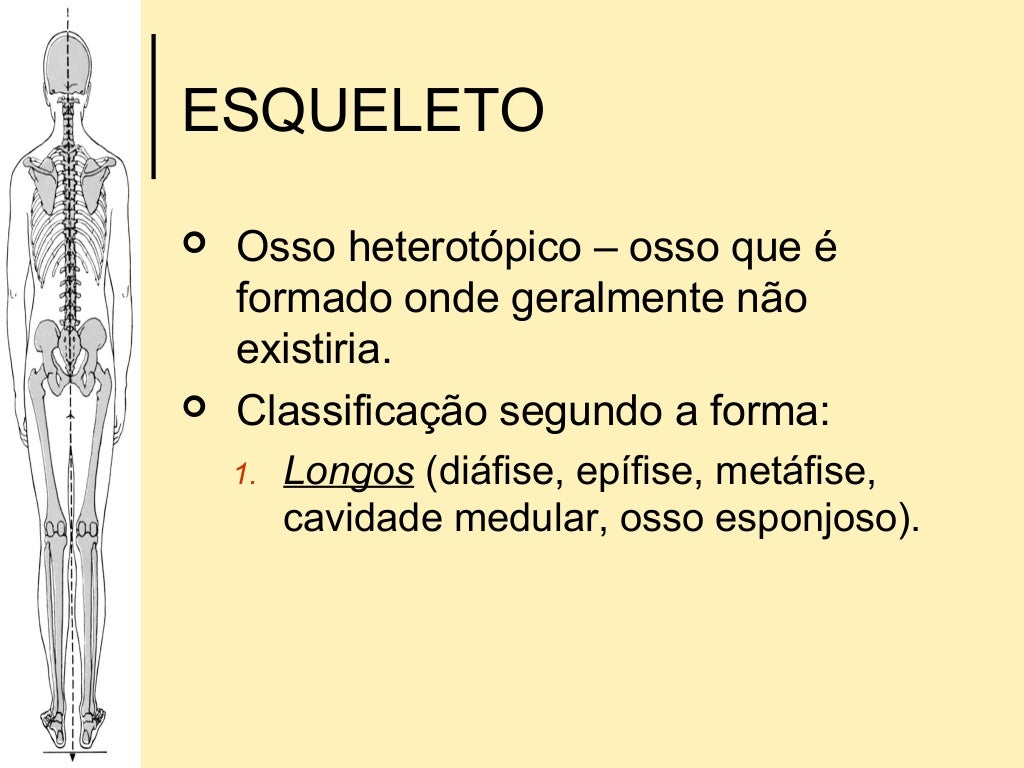 ESQUELETO

Osso heterotópico – osso que é formado onde geralmente não existiria.

Classificação segundo a forma:

1. Longos (diáfise, epífise, metáfise, cavidade medular, osso esponjoso).